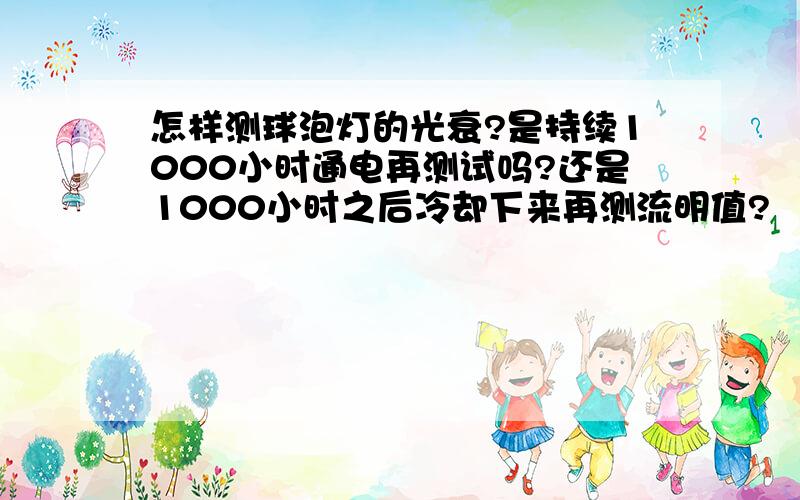 怎样测球泡灯的光衰?是持续1000小时通电再测试吗?还是1000小时之后冷却下来再测流明值?

1 2 ? B + C 1